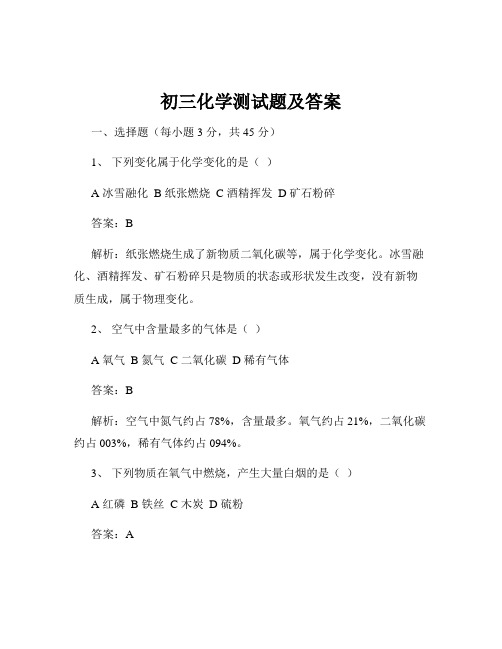 初三化学测试题及答案

一、选择题（每小题 3 分，共 45 分）

1、 下列变化属于化学变化的是（ ）

A 冰雪融化 B 纸张燃烧 C 酒精挥发 D 矿石粉碎

答案：B

解析：纸张燃烧生成了新物质二氧化碳等，属于化学变化。冰雪融化、酒精挥发、矿石粉碎只是物质的状态或形状发生改变，没有新物质生成，属于物理变化。

2、 空气中含量最多的气体是（ ）

A 氧气 B 氮气 C 二氧化碳 D 稀有气体

答案：B

解析：空气中氮气约占 78%，含量最多。氧气约占 21%，二氧化碳约占 003%，稀有气体约占 094%。

3、 下列物质在氧气中燃烧，产生大量白烟的是（ ）

A 红磷 B 铁丝 C 木炭 D 硫粉

答案：A